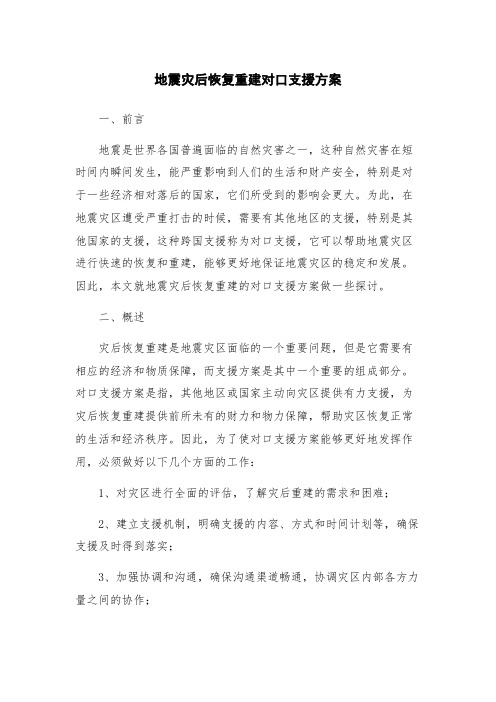 地震灾后恢复重建对口支援方案

一、前言

地震是世界各国普遍面临的自然灾害之一，这种自然灾害在短时间内瞬间发生，能严重影响到人们的生活和财产安全，特别是对于一些经济相对落后的国家，它们所受到的影响会更大。为此，在地震灾区遭受严重打击的时候，需要有其他地区的支援，特别是其他国家的支援，这种跨国支援称为对口支援，它可以帮助地震灾区进行快速的恢复和重建，能够更好地保证地震灾区的稳定和发展。因此，本文就地震灾后恢复重建的对口支援方案做一些探讨。

二、概述

灾后恢复重建是地震灾区面临的一个重要问题，但是它需要有相应的经济和物质保障，而支援方案是其中一个重要的组成部分。对口支援方案是指，其他地区或国家主动向灾区提供有力支援，为灾后恢复重建提供前所未有的财力和物力保障，帮助灾区恢复正常的生活和经济秩序。因此，为了使对口支援方案能够更好地发挥作用，必须做好以下几个方面的工作：

1、对灾区进行全面的评估，了解灾后重建的需求和困难；

2、建立支援机制，明确支援的内容、方式和时间计划等，确保支援及时得到落实；

3、加强协调和沟通，确保沟通渠道畅通，协调灾区内部各方力量之间的协作；